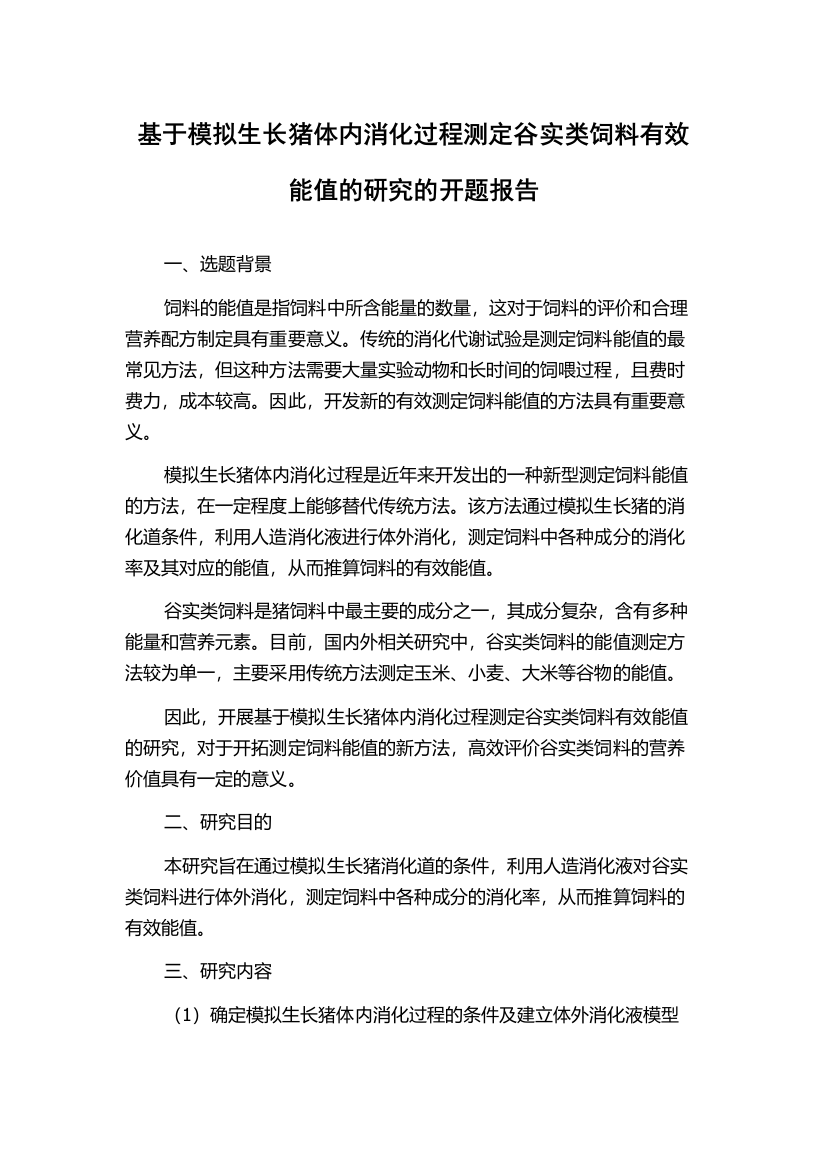 基于模拟生长猪体内消化过程测定谷实类饲料有效能值的研究的开题报告

一、选题背景

饲料的能值是指饲料中所含能量的数量，这对于饲料的评价和合理营养配方制定具有重要意义。传统的消化代谢试验是测定饲料能值的最常见方法，但这种方法需要大量实验动物和长时间的饲喂过程，且费时费力，成本较高。因此，开发新的有效测定饲料能值的方法具有重要意义。

模拟生长猪体内消化过程是近年来开发出的一种新型测定饲料能值的方法，在一定程度上能够替代传统方法。该方法通过模拟生长猪的消化道条件，利用人造消化液进行体外消化，测定饲料中各种成分的消化率及其对应的能值，从而推算饲料的有效能值。

谷实类饲料是猪饲料中最主要的成分之一，其成分复杂，含有多种能量和营养元素。目前，国内外相关研究中，谷实类饲料的能值测定方法较为单一，主要采用传统方法测定玉米、小麦、大米等谷物的能值。

因此，开展基于模拟生长猪体内消化过程测定谷实类饲料有效能值的研究，对于开拓测定饲料能值的新方法，高效评价谷实类饲料的营养价值具有一定的意义。

二、研究目的

本研究旨在通过模拟生长猪消化道的条件，利用人造消化液对谷实类饲料进行体外消化，测定饲料中各种成分的消化率，从而推算饲料的有效能值。

三、研究内容

（1）确定模拟生长猪体内消化过程的条件及建立体外消化液模型